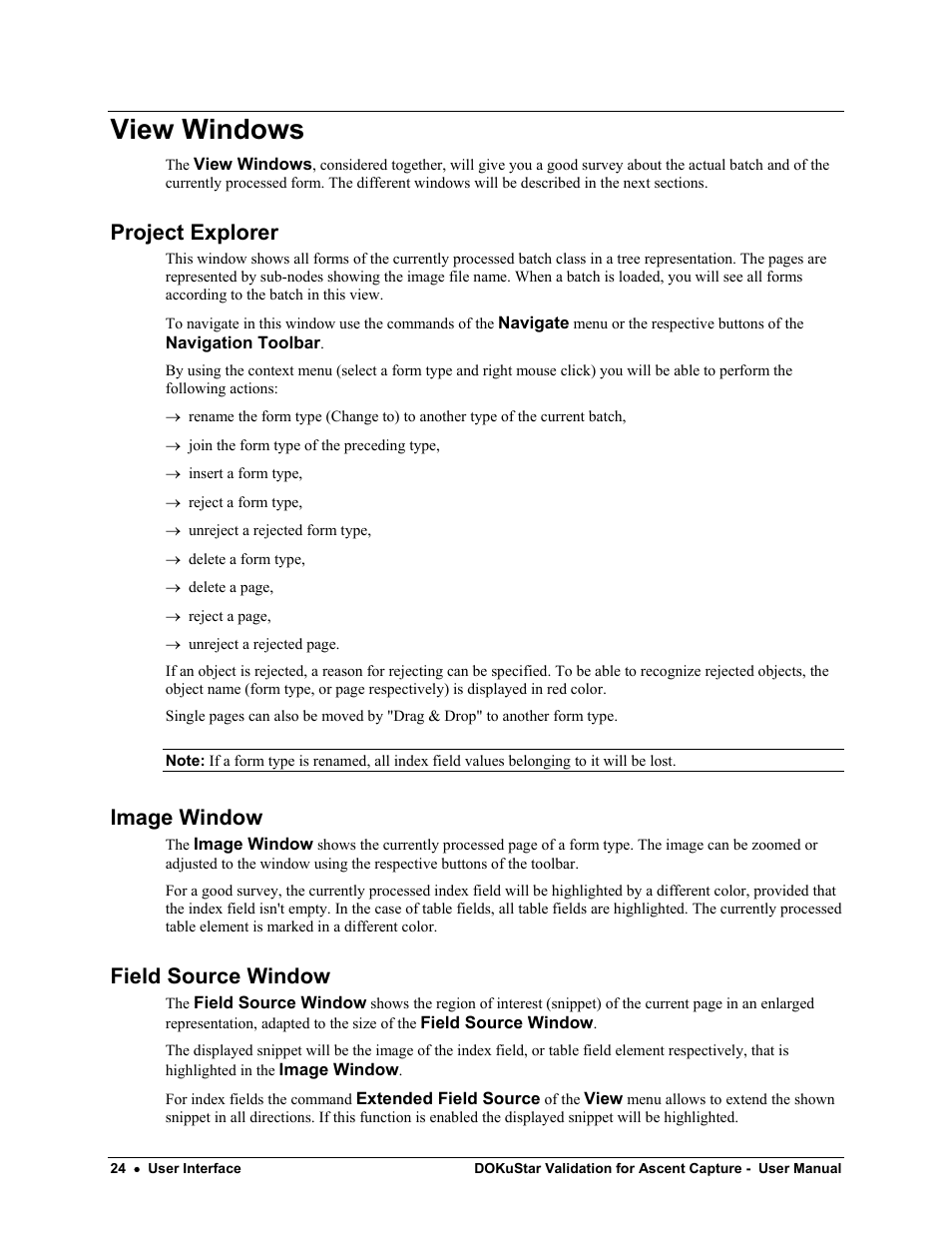 View Windows

The View Windows, considered together, will give you a good survey about the actual batch and of the currently processed form. The different windows will be described in the next sections.

Project Explorer

This window shows all forms of the currently processed batch class in a tree representation. The pages are represented by sub-nodes showing the image file name. When a batch is loaded, you will see all forms according to the batch in this view.

To navigate in this window use the commands of the Navigate menu or the respective buttons of the Navigation Toolbar.

By using the context menu (select a form type and right mouse click) you will be able to perform the following actions:

→ rename the form type (Change to) to another type of the current batch,

→ join the form type of the preceding type,

→ insert a form type,

→ reject a form type,

→ unreject a rejected form type,

→ delete a form type,

→ delete a page,

→ reject a page,

→ unreject a rejected page.

If an object is rejected, a reason for rejecting can be specified. To be able to recognize rejected objects, the object name (form type, or page respectively) is displayed in red color.

Single pages can also be moved by "Drag & Drop" to another form type.

Note: If a form type is renamed, all index field values belonging to it will be lost.

Image Window

The Image Window shows the currently processed page of a form type. The image can be zoomed or adjusted to the window using the respective buttons of the toolbar.

For a good survey, the currently processed index field will be highlighted by a different color, provided that the index field isn't empty. In the case of table fields, all table fields are highlighted. The currently processed table element is marked in a different color.

Field Source Window

The Field Source Window shows the region of interest (snippet) of the current page in an enlarged representation, adapted to the size of the Field Source Window.

The displayed snippet will be the image of the index field, or table field element respectively, that is highlighted in the Image Window.

For index fields the command Extended Field Source of the View menu allows to extend the shown snippet in all directions. If this function is enabled the displayed snippet will be highlighted.

24 • User Interface

DOKuStar Validation for Ascent Capture - User Manual